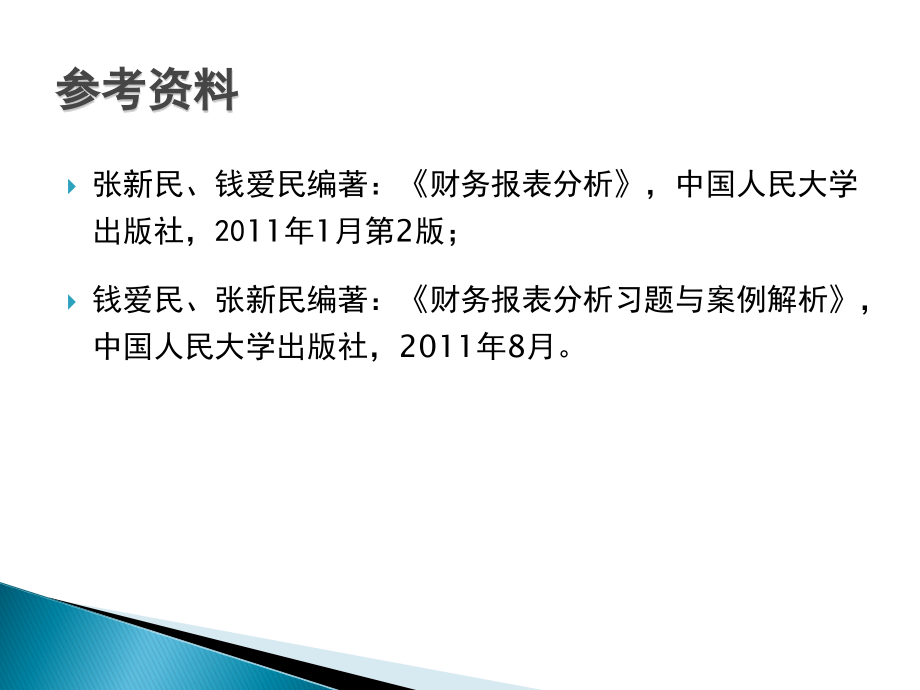 参考资料

张新民、钱爱民编著：《财务报表分析》，中国人民大学出版社，2011年1月第2版；

钱爱民、张新民编著：《财务报表分析习题与案例解析》，中国人民大学出版社，2011年8月。